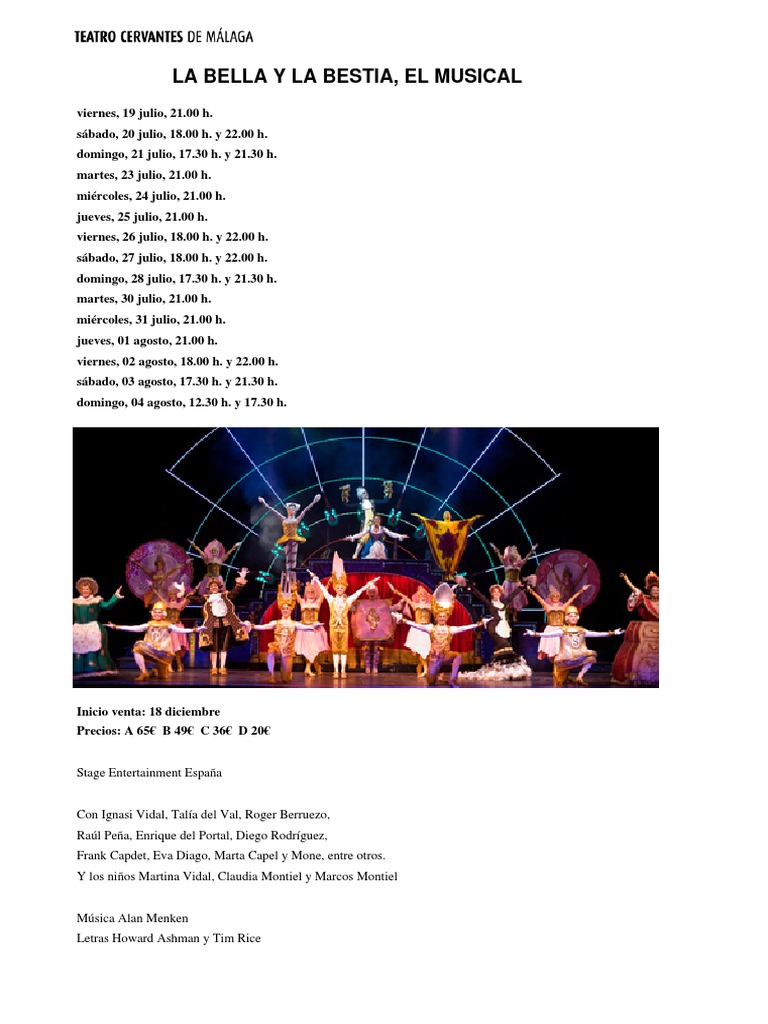 TEATRO CERVANTES DE MÁLAGA

LA BELLA Y LA BESTIA, EL MUSICAL

viernes, 19 julio, 21.00 h.
sábado, 20 julio, 18.00 h. y 22.00 h.
domingo, 21 julio, 17.30 h. y 21.30 h.
martes, 23 julio, 21.00 h.
miércoles, 24 julio, 21.00 h.
jueves, 25 julio, 21.00 h.
viernes, 26 julio, 18.00 h. y 22.00 h.
sábado, 27 julio, 18.00 h. y 22.00 h.
domingo, 28 julio, 17.30 h. y 21.30 h.
martes, 30 julio, 21.00 h.
miércoles, 31 julio, 21.00 h.
jueves, 01 agosto, 21.00 h.
viernes, 02 agosto, 18.00 h. y 22.00 h.
sábado, 03 agosto, 17.30 h. y 21.30 h.
domingo, 04 agosto, 12.30 h. y 17.30 h.

Inicio venta: 18 diciembre
Precios: A 65€ B 49€ C 36€ D 20€

Stage Entertainment España

Con Ignasi Vidal, Talía del Val, Roger Berruezo,
Raúl Peña, Enrique del Portal, Diego Rodríguez,
Frank Capdet, Eva Diago, Marta Capel y Mone, entre otros.
Y los niños Martina Vidal, Claudia Montiel y Marcos Montiel

Música Alan Menken
Letras Howard Ashman y Tim Rice